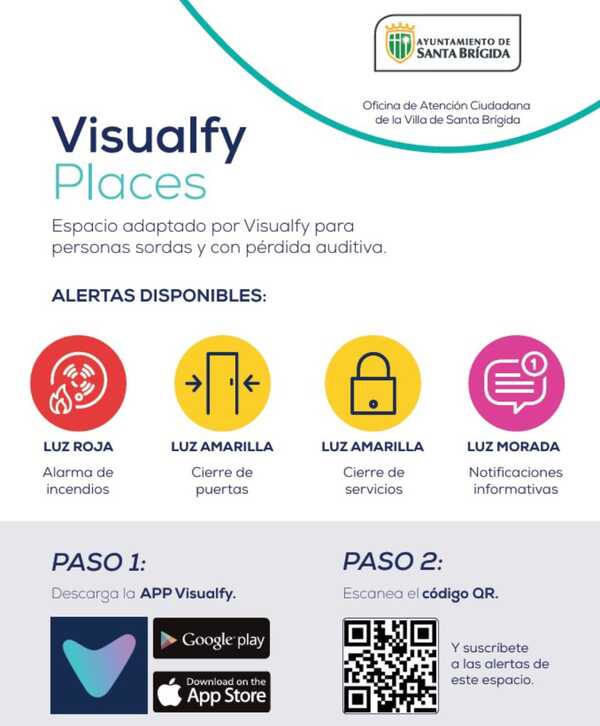 AYUNTAMIENTO DE
SANTA BRÍGIDA

Oficina de Atención Ciudadana
de la Villa de Santa Brígida

Visualfy
Places

Espacio adaptado por Visualfy para personas sordas y con pérdida auditiva.

ALERTAS DISPONIBLES:

LUZ ROJA
Alarma de incendios

LUZ AMARILLA
Cierre de puertas

LUZ AMARILLA
Cierre de servicios

LUZ MORADA
Notificaciones informativas

PASO 1:
Descarga la APP Visualfy.

Google play

Download on the
App Store

PASO 2:
Escanea el código QR.

Y suscríbete a las alertas de este espacio.